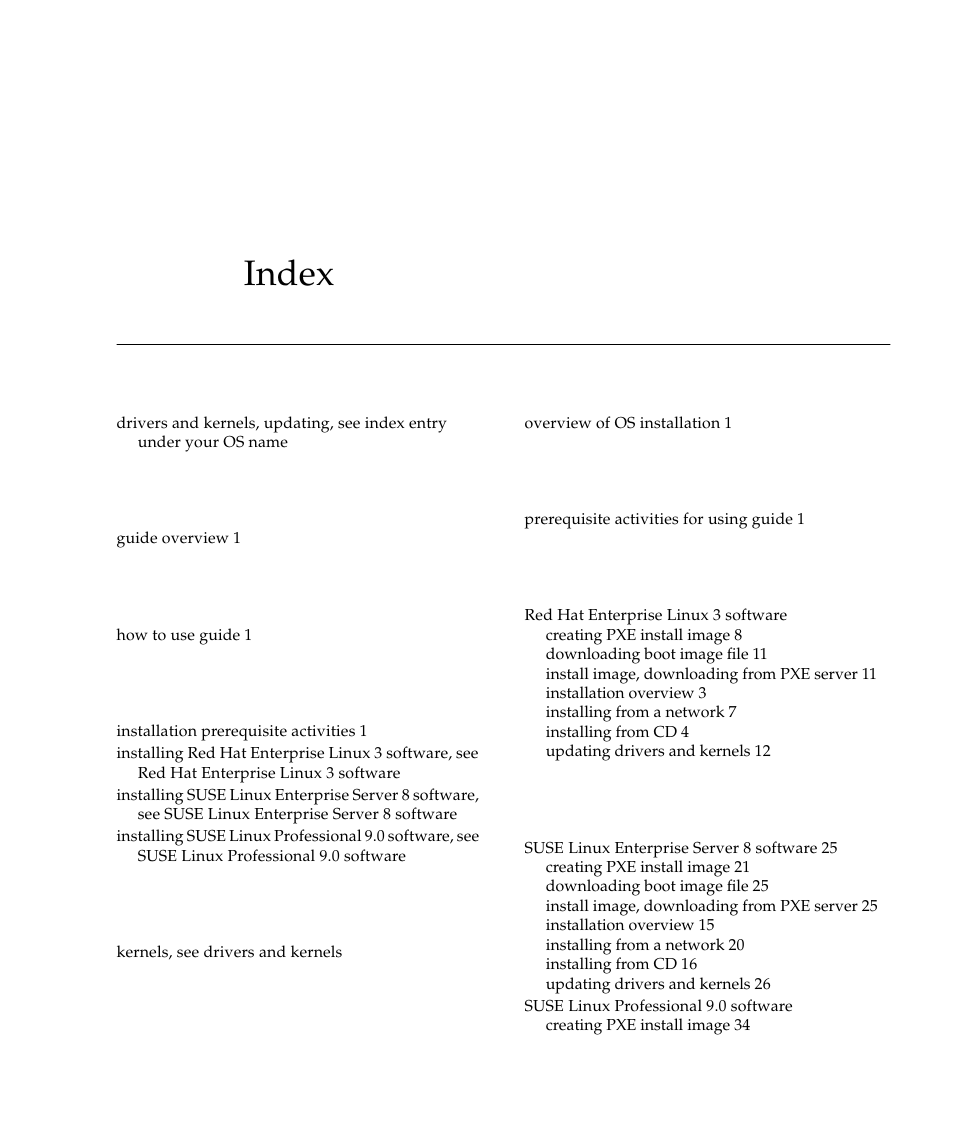 Index

drivers and kernels, updating, see index entry under your OS name

guide overview 1

how to use guide 1

installation prerequisite activities 1
installing Red Hat Enterprise Linux 3 software, see Red Hat Enterprise Linux 3 software
installing SUSE Linux Enterprise Server 8 software, see SUSE Linux Enterprise Server 8 software
installing SUSE Linux Professional 9.0 software, see SUSE Linux Professional 9.0 software

kernels, see drivers and kernels

overview of OS installation 1

prerequisite activities for using guide 1

Red Hat Enterprise Linux 3 software
creating PXE install image 8
downloading boot image file 11
install image, downloading from PXE server 11
installation overview 3
installing from a network 7
installing from CD 4
updating drivers and kernels 12

SUSE Linux Enterprise Server 8 software 25
creating PXE install image 21
downloading boot image file 25
install image, downloading from PXE server 25
installation overview 15
installing from a network 20
installing from CD 16
updating drivers and kernels 26
SUSE Linux Professional 9.0 software
creating PXE install image 34